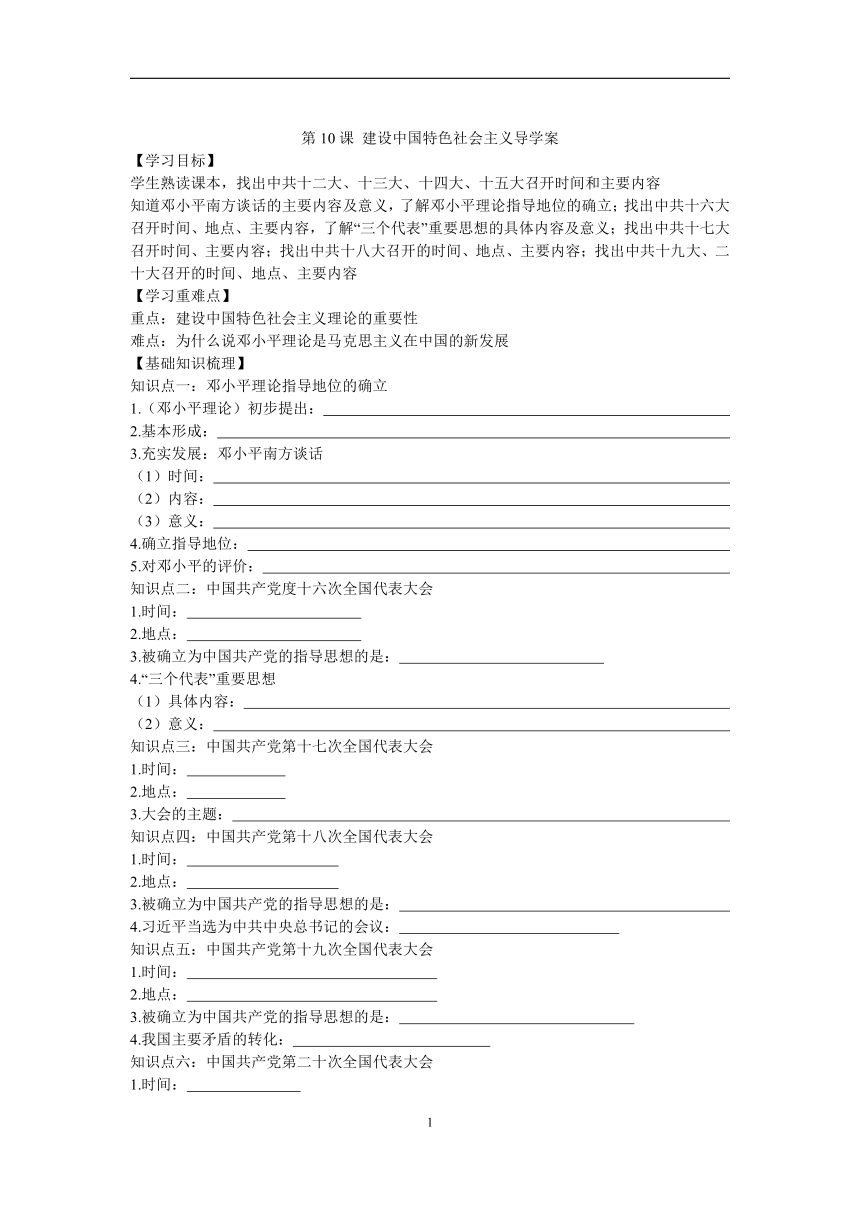 第 10 课 建设中国特色社会主义导学案

【学习目标】

学生熟读课本，找出中共十二大、十三大、十四大、十五大召开时间和主要内容

知道邓小平南方谈话的主要内容及意义，了解邓小平理论指导地位的确立；找出中共十六大召开时间、地点、主要内容，了解“三个代表”重要思想的具体内容及意义；找出中共十七大召开时间、主要内容；找出中共十八大召开的时间、地点、主要内容；找出中共十九大、二十大召开的时间、地点、主要内容

【学习重难点】

重点：建设中国特色社会主义理论的重要性

难点：为什么说邓小平理论是马克思主义在中国的新发展

【基础知识梳理】

知识点一：邓小平理论指导地位的确立

1.（邓小平理论）初步提出：

2.基本形成：

3.充实发展：邓小平南方谈话

（1）时间：

（2）内容：

（3）意义：

4.确立指导地位：

5.对邓小平的评价：

知识点二：中国共产党度十六次全国代表大会

1.时间：

2.地点：

3.被确立为中国共产党的指导思想的是：

4.“三个代表”重要思想

（1）具体内容：

（2）意义：

知识点三：中国共产党第十七次全国代表大会

1.时间：

2.地点：

3.大会的主题：

知识点四：中国共产党第十八次全国代表大会

1.时间：

2.地点：

3.被确立为中国共产党的指导思想的是：

4.习近平当选为中共中央总书记的会议：

知识点五：中国共产党第十九次全国代表大会

1.时间：

2.地点：

3.被确立为中国共产党的指导思想的是：

4.我国主要矛盾的转化：

知识点六：中国共产党第二十次全国代表大会

1.时间：

1